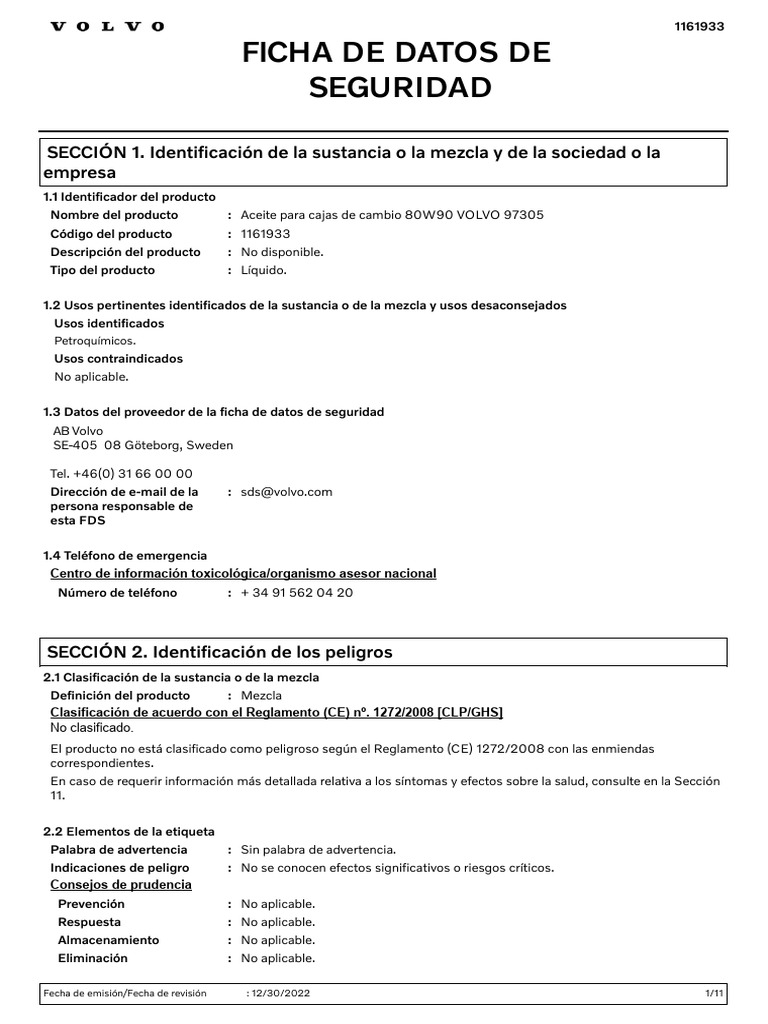 VOLVO

1161933

FICHA DE DATOS DE SEGURIDAD

SECCIÓN 1. Identificación de la sustancia o la mezcla y de la sociedad o la empresa

1.1 Identificador del producto
Nombre del producto : Aceite para cajas de cambio 80W90 VOLVO 97305
Código del producto : 1161933
Descripción del producto : No disponible.
Tipo del producto : Líquido.

1.2 Usos pertinentes identificados de la sustancia o de la mezcla y usos desaconsejados
Usos identificados
Petroquímicos.
Usos contraindicados
No aplicable.

1.3 Datos del proveedor de la ficha de datos de seguridad
AB Volvo
SE-405 08 Göteborg, Sweden

Tel. +46(0) 31 66 00 00
Dirección de e-mail de la persona responsable de esta FDS : sds@volvo.com

1.4 Teléfono de emergencia
Centro de información toxicológica/organismo asesor nacional
Número de teléfono : + 34 91 562 04 20

SECCIÓN 2. Identificación de los peligros

2.1 Clasificación de la sustancia o de la mezcla
Definición del producto : Mezcla
Clasificación de acuerdo con el Reglamento (CE) nº. 1272/2008 [CLP/GHS]
No clasificado.

El producto no está clasificado como peligroso según el Reglamento (CE) 1272/2008 con las enmiendas correspondientes.

En caso de requerir información más detallada relativa a los síntomas y efectos sobre la salud, consulte en la Sección 11.

2.2 Elementos de la etiqueta
Palabra de advertencia : Sin palabra de advertencia.
Indicaciones de peligro : No se conocen efectos significativos o riesgos críticos.
Consejos de prudencia
Prevención : No aplicable.
Respuesta : No aplicable.
Almacenamiento : No aplicable.
Eliminación : No aplicable.

Fecha de emisión/Fecha de revisión : 12/30/2022 1/11